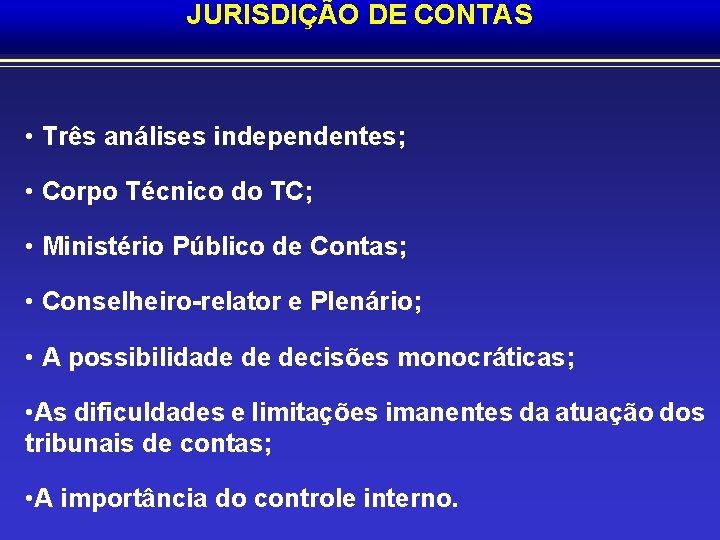 JURISDIÇÃO DE CONTAS

• Três análises independentes;

• Corpo Técnico do TC;

• Ministério Público de Contas;

• Conselheiro-relator e Plenário;

• A possibilidade de decisões monocráticas;

•As dificuldades e limitações imanentes da atuação dos tribunais de contas;

•A importância do controle interno.